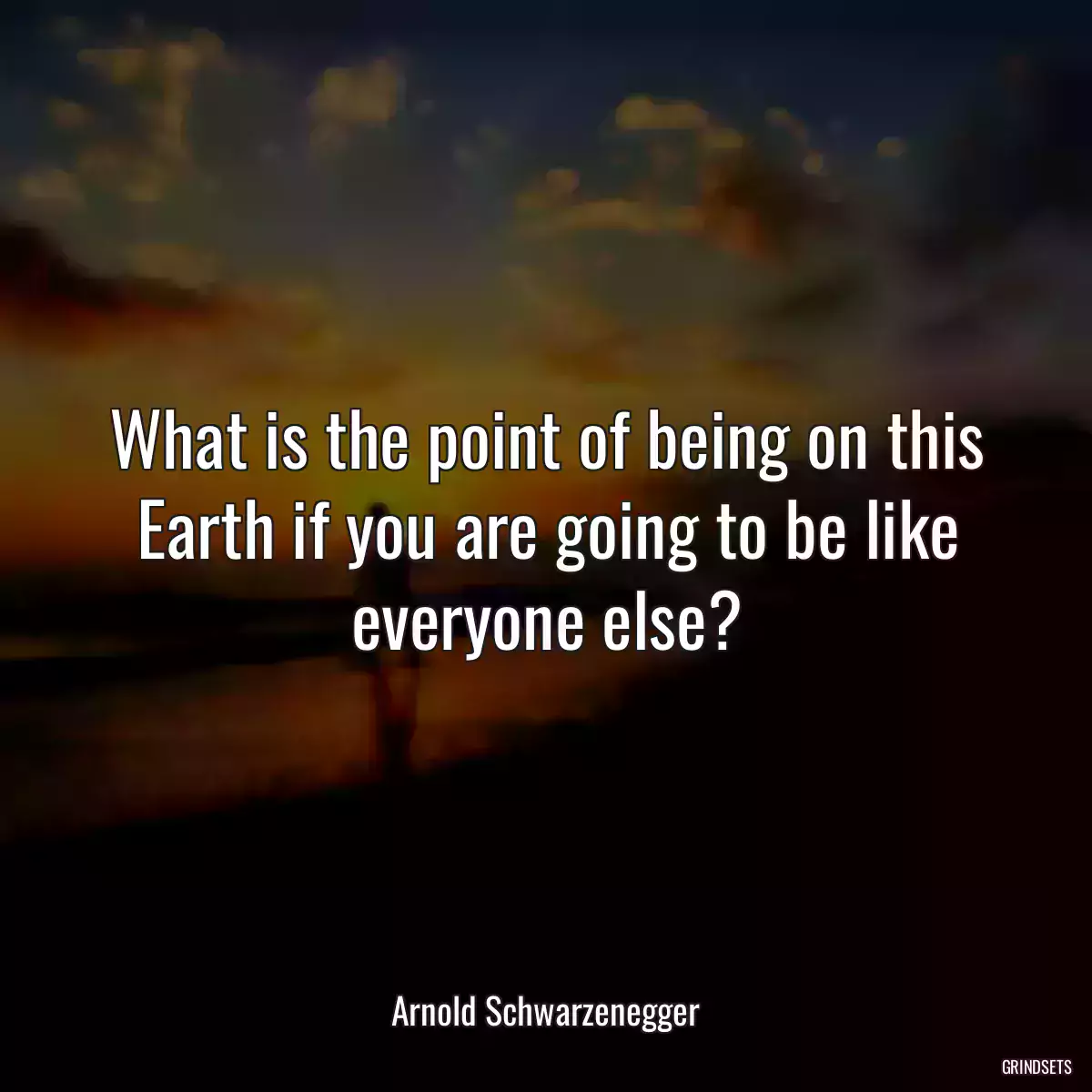 What is the point of being on this Earth if you are going to be like everyone else?

Arnold Schwarzenegger

GRINDSETS